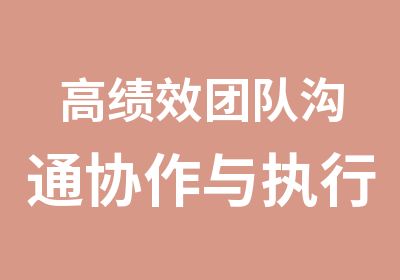 高绩效团队沟通协作与执行